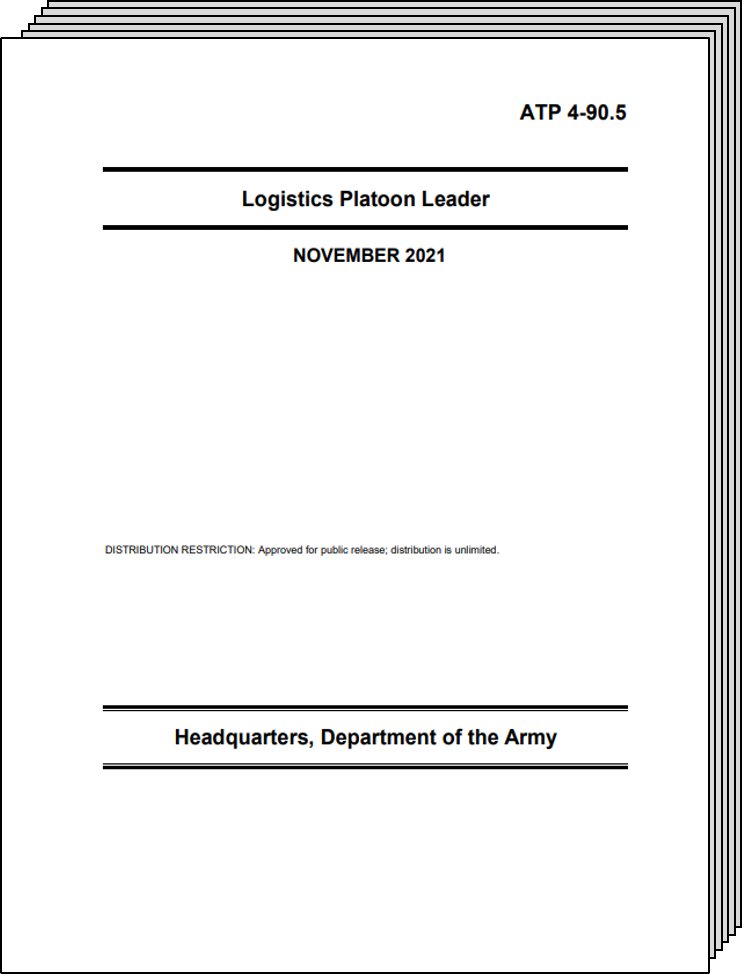 ATP 4-90.5

Logistics Platoon Leader

NOVEMBER 2021

DISTRIBUTION RESTRICTION: Approved for public release; distribution is unlimited.

Headquarters, Department of the Army